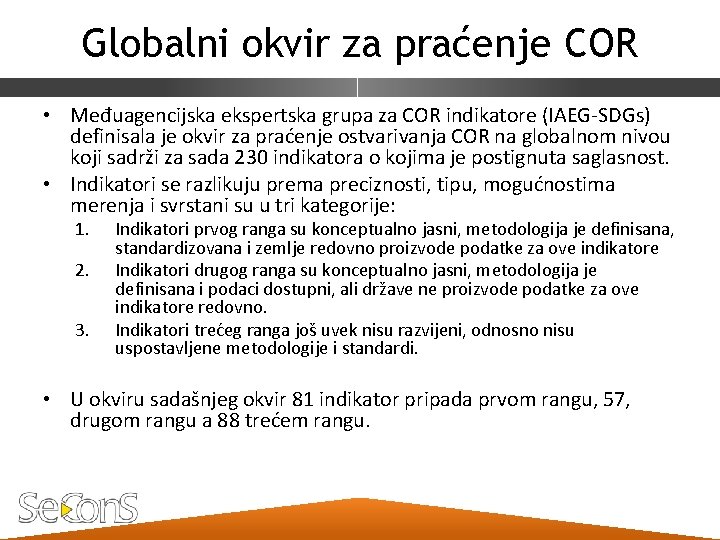 Globalni okvir za praćenje COR

• Međuagencijska ekspertska grupa za COR indikatore (IAEG-SDGs) definisala je okvir za praćenje ostvarivanja COR na globalnom nivou koji sadrži za sada 230 indikatora o kojima je postignuta saglasnost.
• Indikatori se razlikuju prema preciznosti, tipu, mogućnostima merenja i svrstani su u tri kategorije:
1. Indikatori prvog ranga su konceptualno jasni, metodologija je definisana, standardizovana i zemlje redovno proizvode podatke za ove indikatore
2. Indikatori drugog ranga su konceptualno jasni, metodologija je definisana i podaci dostupni, ali države ne proizvode podatke za ove indikatore redovno.
3. Indikatori trećeg ranga još uvek nisu razvijeni, odnosno nisu uspostavljene metodologije i standardi.

• U okviru sadašnjeg okvir 81 indikator pripada prvom rangu, 57, drugom rangu a 88 trećem rangu.

SeConS